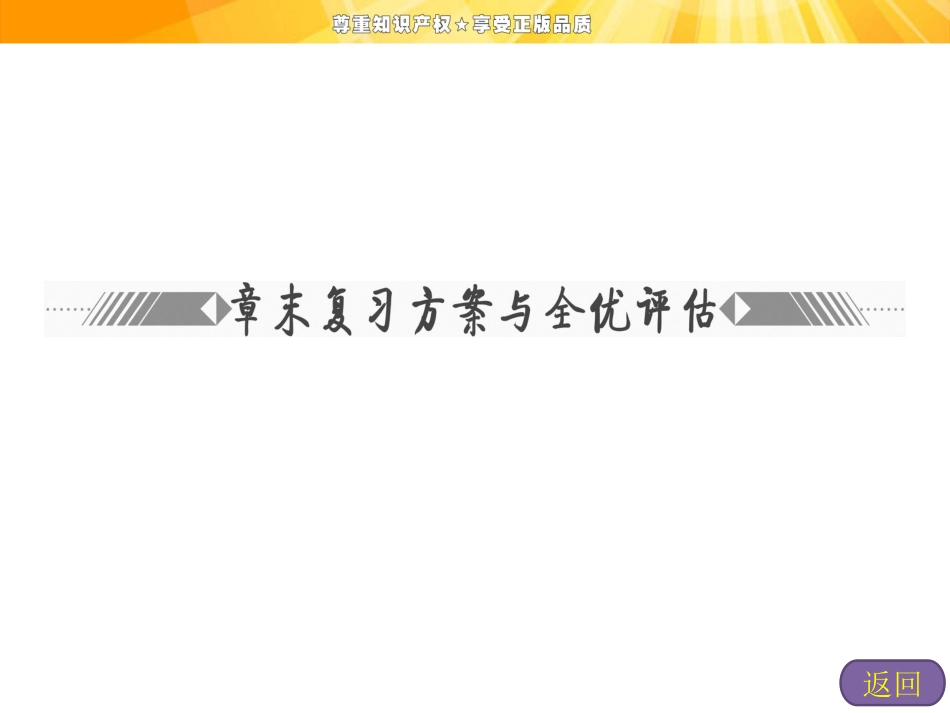 尊重知识产权★享受正版品质

章末复习方案与全优评估

返回